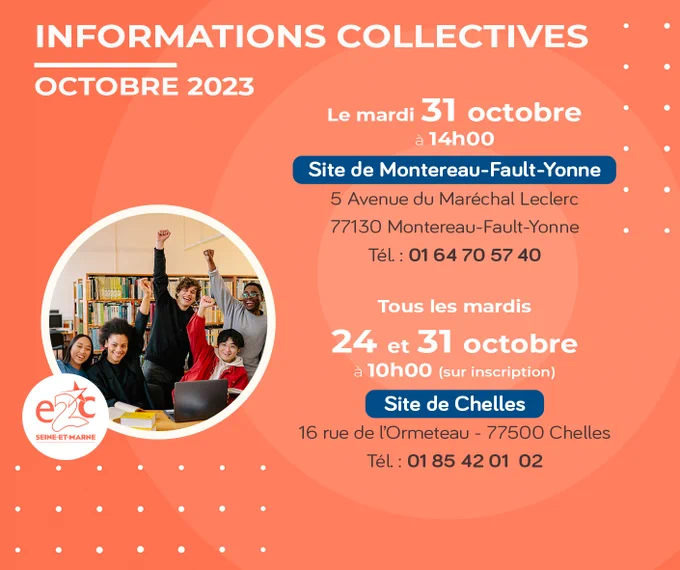 INFORMATIONS COLLECTIVES

OCTOBRE 2023

Le mardi 31 octobre
à 14h00

Site de Montereau-Fault-Yonne

5 Avenue du Maréchal Leclerc
77130 Montereau-Fault-Yonne
Tél. : 01 64 70 57 40

Tous les mardis
24 et 31 octobre
à 10h00 (sur inscription)

Site de Chelles

16 rue de l'Ormeteau - 77500 Chelles
Tél. : 01 85 42 01 02

e2c
SEINE-ET-MARNE